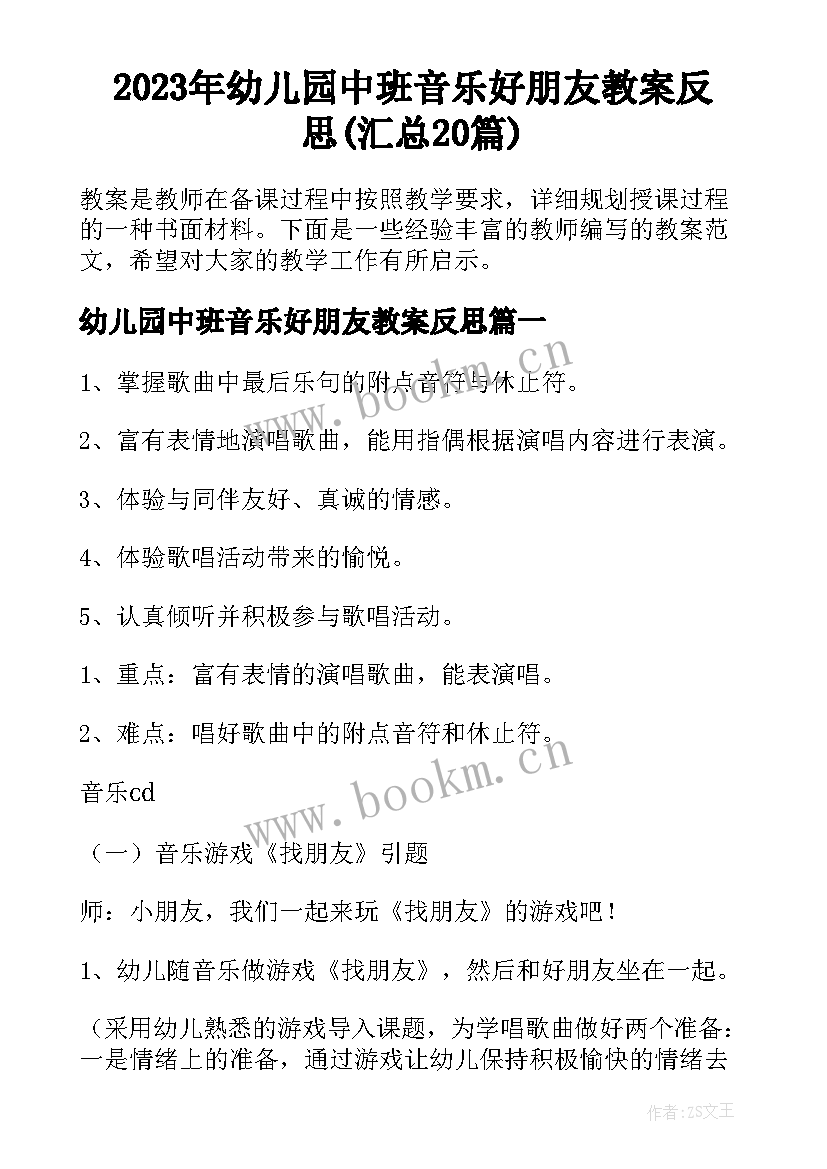 2023年幼儿园中班音乐好朋友教案反思(汇总20篇)

教案是教师在备课过程中按照教学要求，详细规划授课过程的一种书面材料。下面是一些经验丰富的教师编写的教案范文，希望对大家的教学工作有所启示。

幼儿园中班音乐好朋友教案反思篇一

1、掌握歌曲中最后乐句的附点音符与休止符。

2、富有表情地演唱歌曲，能用指偶根据演唱内容进行表演。

3、体验与同伴友好、真诚的情感。

4、体验歌唱活动带来的愉悦。

5、认真倾听并积极参与歌唱活动。

1、重点：富有表情的演唱歌曲，能表演唱。

2、难点：唱好歌曲中的附点音符和休止符。

音乐cd

（一）音乐游戏《找朋友》引题

师：小朋友，我们一起来玩《找朋友》的游戏吧！

1、幼儿随音乐做游戏《找朋友》，然后和好朋友坐在一起。

（采用幼儿熟悉的游戏导入课题，为学唱歌曲做好两个准备：一是情绪上的准备，通过游戏让幼儿保持积极愉快的情绪去

www.bookm.cn

www.bookm.cn

作者：ZS文王